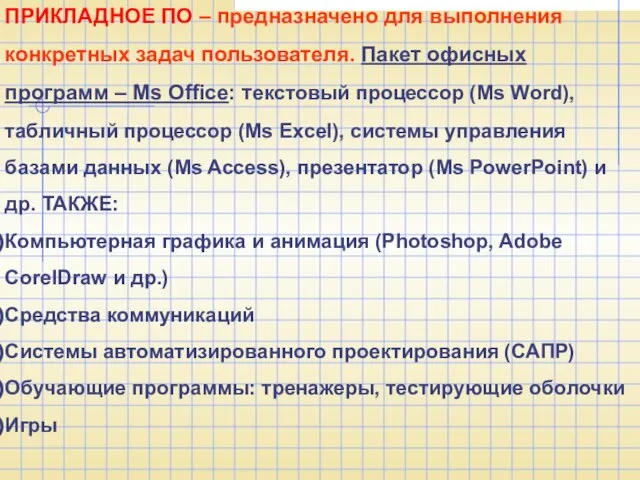 ПРИКЛАДНОЕ ПО – предназначено для выполнения конкретных задач пользователя. Пакет офисных программ – Ms Office: текстовый процессор (Ms Word), табличный процессор (Ms Excel), системы управления базами данных (Ms Access), презентатор (Ms PowerPoint) и др. ТАКЖЕ:

)Компьютерная графика и анимация (Photoshop, Adobe CorelDraw и др.)

)Средства коммуникаций

)Системы автоматизированного проектирования (САПР)

)Обучающие программы: тренажеры, тестирующие оболочки

)Игры